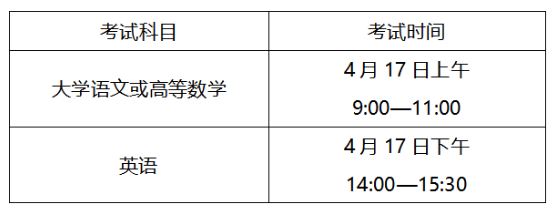 | 考试科目 | 考试时间 |
|---|---|
| 大学语文或高等数学 | 4 月 17 日上午 9:00—11:00 |
| 英语 | 4 月 17 日下午 14:00—15:30 |